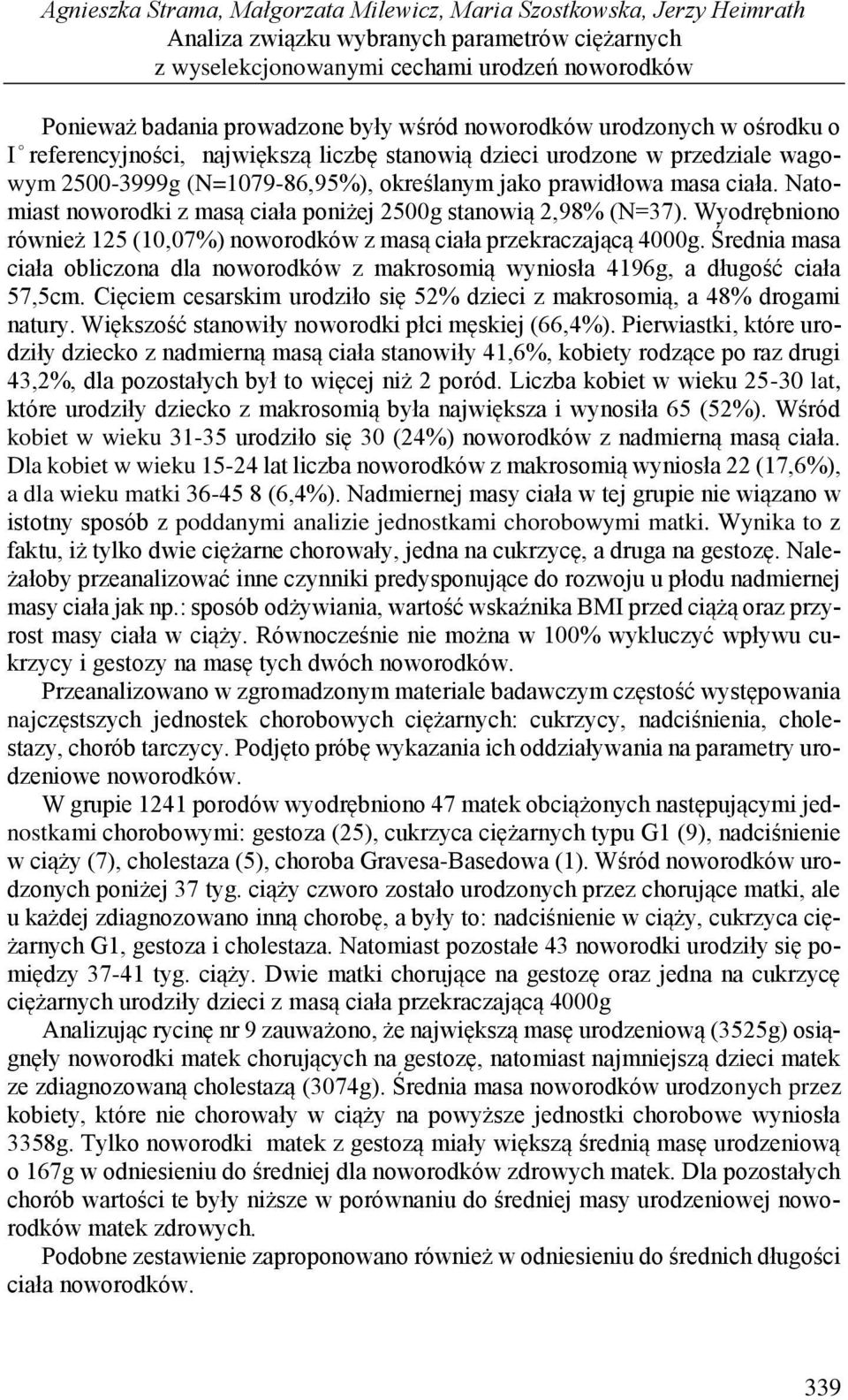 Agnieszka Strama, Małgorzata Milewicz, Maria Szostkowska, Jerzy Heimrath
Analiza związku wybranych parametrów ciężarnych z wyselekcjonowanymi cechami urodzeń noworodków

Ponieważ badania prowadzone były wśród noworodków urodzonych w ośrodku o I° referencyjności, największą liczbę stanowią dzieci urodzone w przedziale wagowym 2500-3999g (N=1079-86,95%), określanym jako prawidłowa masa ciała. Natomiast noworodki z masą ciała poniżej 2500g stanowią 2,98% (N=37). Wyodrębniono również 125 (10,07%) noworodków z masą ciała przekraczającą 4000g. Średnia masa ciała obliczona dla noworodków z makrosomią wyniosła 4196g, a długość ciała 57,5cm. Cięciem cesarskim urodziło się 52% dzieci z makrosomią, a 48% drogami natury. Większość stanowiły noworodki płci męskiej (66,4%). Pierwiastki, które urodziły dziecko z nadmierną masą ciała stanowiły 41,6%, kobiety rodzące po raz drugi 43,2%, dla pozostałych był to więcej niż 2 poród. Liczba kobiet w wieku 25-30 lat, które urodziły dziecko z makrosomią była największa i wynosiła 65 (52%). Wśród kobiet w wieku 31-35 urodziło się 30 (24%) noworodków z nadmierną masą ciała. Dla kobiet w wieku 15-24 lat liczba noworodków z makrosomią wyniosła 22 (17,6%), a dla wieku matki 36-45 8 (6,4%). Nadmiernej masy ciała w tej grupie nie wiązano w istotny sposób z poddanymi analizie jednostkami chorobowymi matki. Wynika to z faktu, iż tylko dwie ciężarne chorowały, jedna na cukrzycę, a druga na gestozę. Należałoby przeanalizować inne czynniki predysponujące do rozwoju u płodu nadmiernej masy ciała jak np.: sposób odżywiania, wartość wskaźnika BMI przed ciążą oraz przyrost masy ciała w ciąży. Równocześnie nie można w 100% wykluczyć wpływu cukrzycy i gestozy na masę tych dwóch noworodków.

Przeanalizowano w zgromadzonym materiale badawczym częstość występowania najczęstszych jednostek chorobowych ciężarnych: cukrzycy, nadciśnienia, cholestazy, chorób tarczycy. Podjęto próbę wykazania ich oddziaływania na parametry urodzeniowe noworodków.

W grupie 1241 porodów wyodrębniono 47 matek obciążonych następującymi jednostkami chorobowymi: gestoza (25), cukrzyca ciężarnych typu G1 (9), nadciśnienie w ciąży (7), cholestaza (5), choroba Gravesa-Basedowa (1). Wśród noworodków urodzonych poniżej 37 tyg. ciąży czworo zostało urodzonych przez chorujące matki, ale u każdej zdiagnozowano inną chorobę, a były to: nadciśnienie w ciąży, cukrzyca ciężarnych G1, gestoza i cholestaza. Natomiast pozostałe 43 noworodki urodziły się pomiędzy 37-41 tyg. ciąży. Dwie matki chorujące na gestozę oraz jedna na cukrzycę ciężarnych urodziły dzieci z masą ciała przekraczającą 4000g

Analizując rycinę nr 9 zauważono, że największą masę urodzeniową (3525g) osiągnęły noworodki matek chorujących na gestozę, natomiast najmniejszą dzieci matek ze zdiagnozowaną cholestazą (3074g). Średnia masa noworodków urodzonych przez kobiety, które nie chorowały w ciąży na powyższe jednostki chorobowe wyniosła 3358g. Tylko noworodki matek z gestozą miały większą średnią masę urodzeniową o 167g w odniesieniu do średniej dla noworodków zdrowych matek. Dla pozostałych chorób wartości te były niższe w porównaniu do średniej masy urodzeniowej noworodków matek zdrowych.

Podobne zestawienie zaproponowano również w odniesieniu do średnich długości ciała noworodków.

339